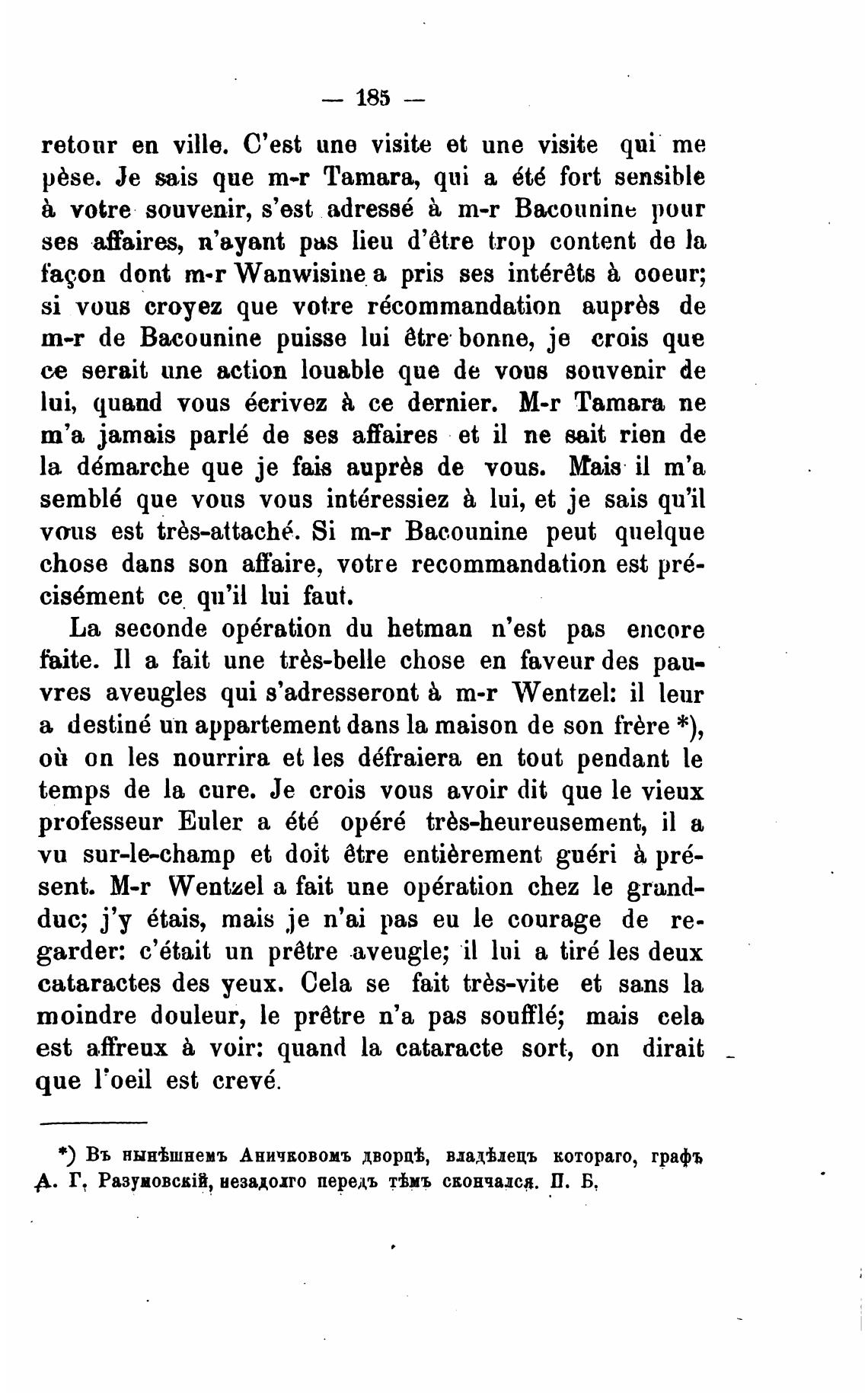 — 185 —

retour en ville. C'est une visite et une visite qui me pèse. Je sais que m-r Tamara, qui a été fort sensible à votre souvenir, s'est adressé à m-r Bacounine pour ses affaires, n'ayant pas lieu d'être trop content de la façon dont m-r Wanwisine a pris ses intérêts à coeur; si vous croyez que votre récommandation auprès de m-r de Bacounine puisse lui être bonne, je crois que ce serait une action louable que de vous souvenir de lui, quand vous écrivez à ce dernier. M-r Tamara ne m'a jamais parlé de ses affaires et il ne sait rien de la démarche que je fais auprès de vous. Mais il m'a semblé que vous vous intéressiez à lui, et je sais qu'il vous est très-attaché. Si m-r Bacounine peut quelque chose dans son affaire, votre recommandation est précisément ce qu'il lui faut.

La seconde opération du hetman n'est pas encore faite. Il a fait une très-belle chose en faveur des pauvres aveugles qui s'adresseront à m-r Wentzel: il leur a destiné un appartement dans la maison de son frère *), où on les nourrira et les défraiera en tout pendant le temps de la cure. Je crois vous avoir dit que le vieux professeur Euler a été opéré très-heureusement, il a vu sur-le-champ et doit être entièrement guéri à présent. M-r Wentzel a fait une opération chez le grand-duc; j'y étais, mais je n'ai pas eu le courage de regarder: c'était un prêtre aveugle; il lui a tiré les deux cataractes des yeux. Cela se fait très-vite et sans la moindre douleur, le prêtre n'a pas soufflé; mais cela est affreux à voir: quand la cataracte sort, on dirait que l'oeil est crevé.

*) Въ нынѣшнемъ Аничковомъ дворцѣ, владѣлецъ котораго, графъ А. Г. Разумовскій, незадолго передъ тѣмъ скончался. П. Б.